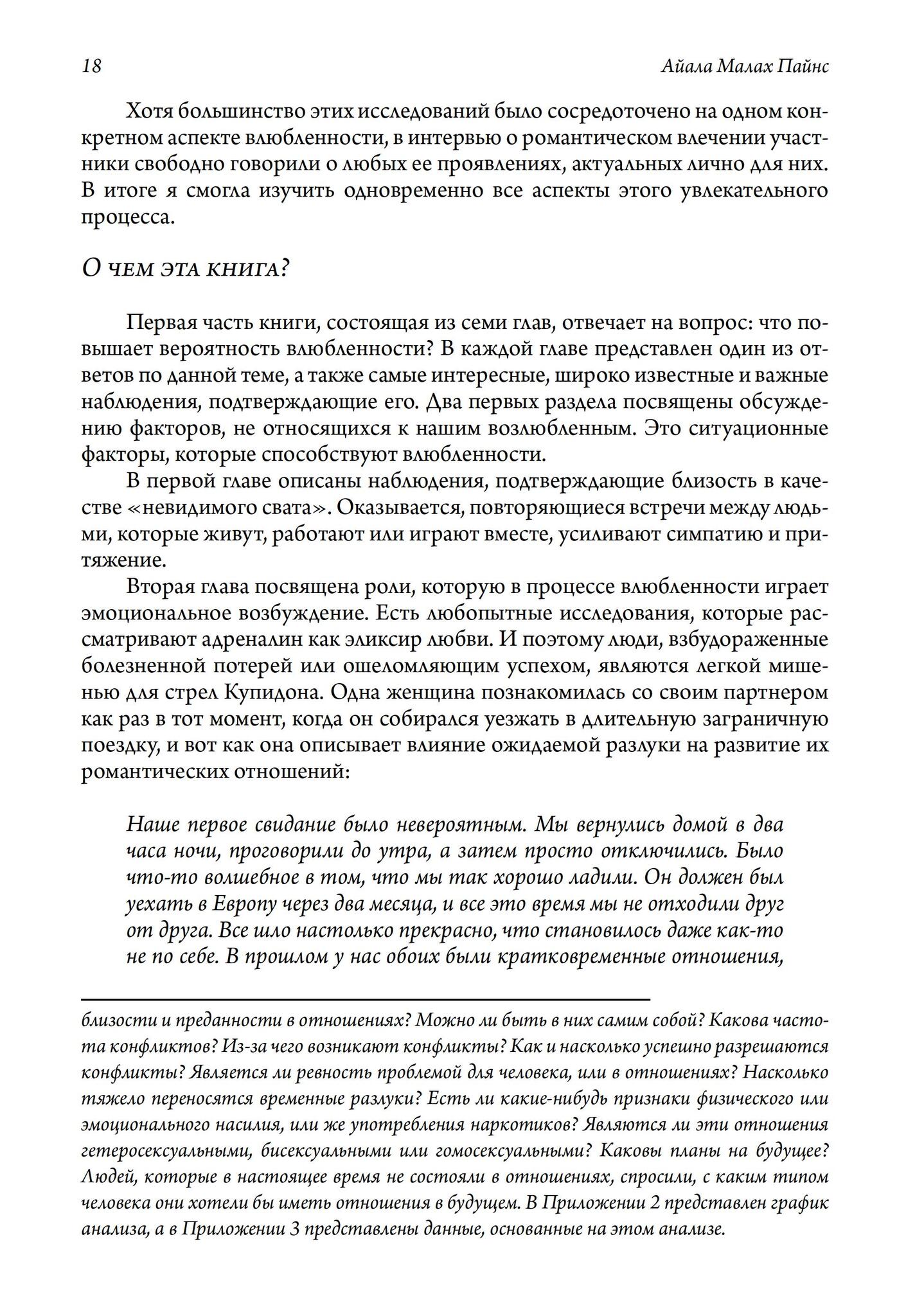 18 Айала Малах Пайнс

Хотя большинство этих исследований было сосредоточено на одном конкретном аспекте влюбленности, в интервью о романтическом влечении участники свободно говорили о любых ее проявлениях, актуальных лично для них. В итоге я смогла изучить одновременно все аспекты этого увлекательного процесса.

О чем эта книга?

Первая часть книги, состоящая из семи глав, отвечает на вопрос: что повышает вероятность влюбленности? В каждой главе представлен один из ответов по данной теме, а также самые интересные, широко известные и важные наблюдения, подтверждающие его. Два первых раздела посвящены обсуждению факторов, не относящихся к нашим возлюбленным. Это ситуационные факторы, которые способствуют влюбленности.

В первой главе описаны наблюдения, подтверждающие близость в качестве «невидимого свата». Оказывается, повторяющиеся встречи между людьми, которые живут, работают или играют вместе, усиливают симпатию и притяжение.

Вторая глава посвящена роли, которую в процессе влюбленности играет эмоциональное возбуждение. Есть любопытные исследования, которые рассматривают адреналин как эликсир любви. И поэтому люди, взбудораженные болезненной потерей или ошеломляющим успехом, являются легкой мишенью для стрел Купидона. Одна женщина познакомилась со своим партнером как раз в тот момент, когда он собирался уезжать в длительную заграничную поездку, и вот как она описывает влияние ожидаемой разлуки на развитие их романтических отношений:

Наше первое свидание было невероятным. Мы вернулись домой в два часа ночи, проговорили до утра, а затем просто отключились. Было что-то волшебное в том, что мы так хорошо ладили. Он должен был уехать в Европу через два месяца, и все это время мы не отходили друг от друга. Все шло настолько прекрасно, что становилось даже как-то не по себе. В прошлом у нас обоих были кратковременные отношения,

близости и преданности в отношениях? Можно ли быть в них самим собой? Какова частота конфликтов? Из-за чего возникают конфликты? Как и насколько успешно разрешаются конфликты? Является ли ревность проблемой для человека, или в отношениях? Насколько тяжело переносятся временные разлуки? Есть ли какие-нибудь признаки физического или эмоционального насилия, или же употребления наркотиков? Являются ли эти отношения гетеросексуальными, бисексуальными или гомосексуальными? Каковы планы на будущее? Людей, которые в настоящее время не состояли в отношениях, спросили, с каким типом человека они хотели бы иметь отношения в будущем. В Приложении 2 представлен график анализа, а в Приложении 3 представлены данные, основанные на этом анализе.